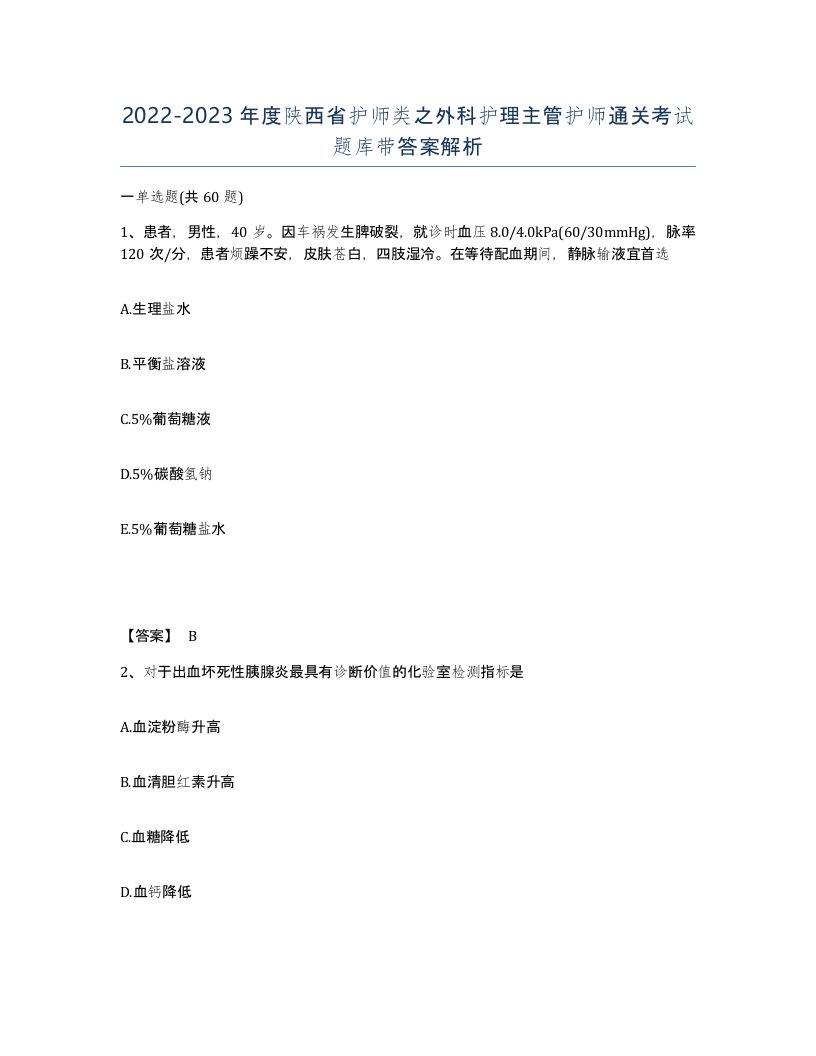 2022-2023年度陕西省护师类之外科护理主管护师通关考试题库带答案解析

一单选题(共60题)

1、患者，男性，40岁。因车祸发生脾破裂，就诊时血压8.0/4.0kPa(60/30mmHg)，脉率120次/分，患者烦躁不安，皮肤苍白，四肢湿冷。在等待配血期间，静脉输液宜首选

A.生理盐水

B.平衡盐溶液

C.5%葡萄糖液

D.5%碳酸氢钠

E.5%葡萄糖盐水

【答案】 B

2、对于出血坏死性胰腺炎最具有诊断价值的化验室检测指标是

A.血淀粉酶升高

B.血清胆红素升高

C.血糖降低

D.血钙降低